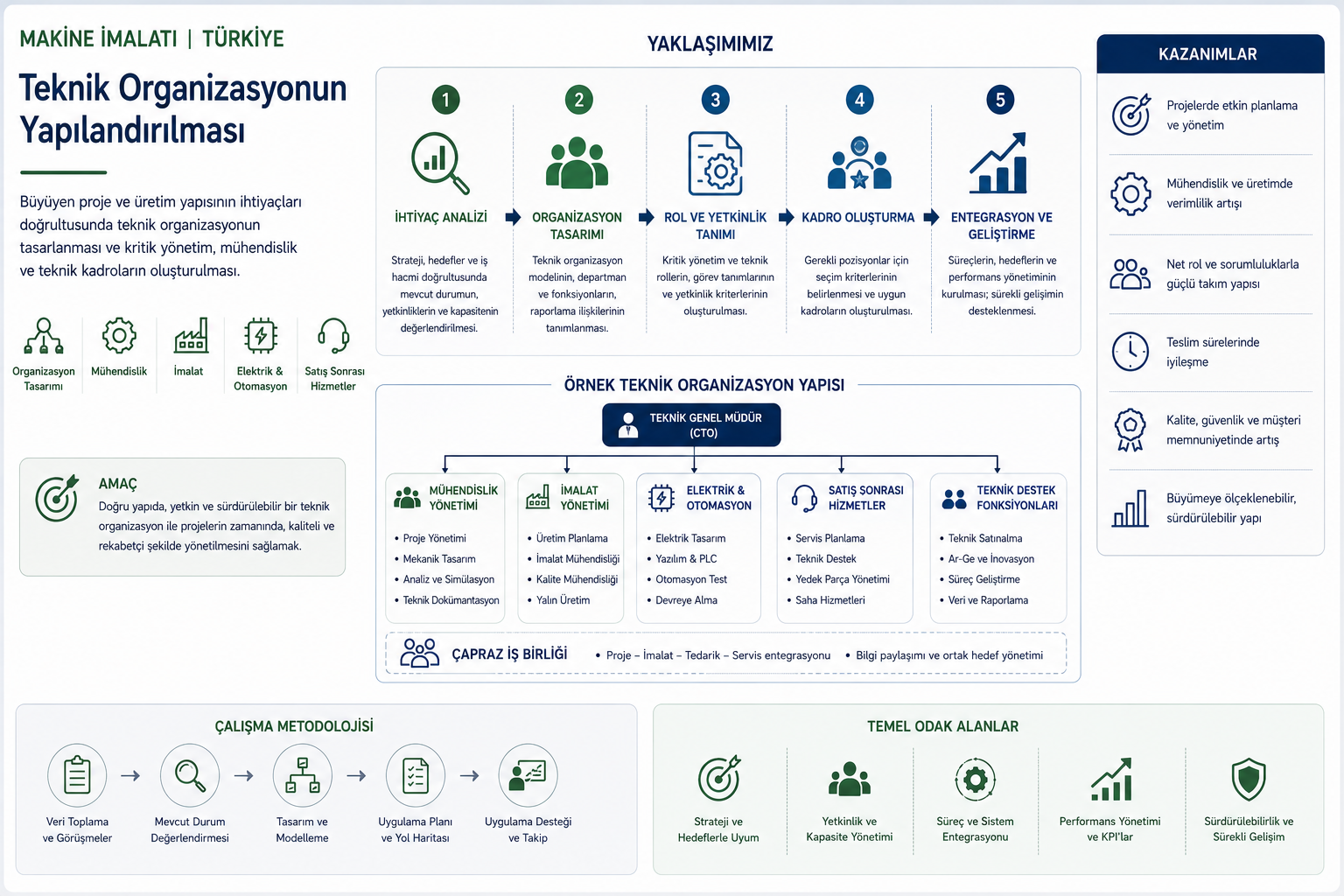 MAKİNE İMALATI | TÜRKİYE

Teknik Organizasyonun Yapılandırılması

Büyüyen proje ve üretim yapısının ihtiyaçları doğrultusunda teknik organizasyonun tasarlanması ve kritik yönetim, mühendislik ve teknik kadroların oluşturulması.

Organizasyon Tasarımı
Mühendislik
İmalat
Elektrik & Otomasyon
Satış Sonrası Hizmetler

AMAÇ
Doğru yapıda, yetkin ve sürdürülebilir bir teknik organizasyon ile projelerin zamanında, kaliteli ve rekabetçi şekilde yönetilmesini sağlamak.

YAKLAŞIMIMIZ

1
İHTİYAÇ ANALİZİ
Strateji, hedefler ve iş hacmi doğrultusunda mevcut durumun, yetkinliklerin ve kapasitenin değerlendirilmesi.

2
ORGANİZASYON TASARIMI
Teknik organizasyon modelinin, departman ve fonksiyonların, raporlama ilişkilerinin tanımlanması.

3
ROL VE YETKİNLİK TANIMI
Kritik yönetim ve teknik rollerin, görev tanımlarının ve yetkinlik kriterlerinin oluşturulması.

4
KADRO OLUŞTURMA
Gerekli pozisyonlar için seçim kriterlerinin belirlenmesi ve uygun kadroların oluşturulması.

5
ENTEGRASYON VE GELİŞTİRME
Süreçlerin, hedeflerin ve performans yönetiminin kurulması; sürekli gelişimin desteklenmesi.

ÖRNEK TEKNİK ORGANİZASYON YAPISI

TEKNİK GENEL MÜDÜR (CTO)

MÜHENDİSLİK YÖNETİMİ
• Proje Yönetimi
• Mekanik Tasarım
• Analiz ve Simülasyon
• Teknik Dokümantasyon

İMALAT YÖNETİMİ
• Üretim Planlama
• İmalat Mühendisliği
• Kalite Mühendisliği
• Yalın Üretim

ELEKTRİK & OTOMASYON
• Elektrik Tasarım
• Yazılım & PLC
• Otomasyon Test
• Devreye Alma

SATIŞ SONRASI HİZMETLER
• Servis Planlama
• Teknik Destek
• Yedek Parça Yönetimi
• Saha Hizmetleri

TEKNİK DESTEK FONKSİYONLARI
• Teknik Satınalma
• Ar-Ge ve İnovasyon
• Süreç Geliştirme
• Veri ve Raporlama

ÇAPRAZ İŞ BİRLİĞİ
• Proje – İmalat – Tedarik – Servis entegrasyonu
• Bilgi paylaşımı ve ortak hedef yönetimi

KAZANIMLAR
Projelerde etkin planlama ve yönetim
Mühendislik ve üretimde verimlilik artışı
Net rol ve sorumluluklarla güçlü takım yapısı
Teslim sürelerinde iyileşme
Kalite, güvenlik ve müşteri memnuniyetinde artış
Büyümeye ölçeklenebilir, sürdürülebilir yapı

ÇALIŞMA METODOLOJİSİ
Veri Toplama ve Görüşmeler
Mevcut Durum Değerlendirmesi
Tasarım ve Modelleme
Uygulama Planı ve Yol Haritası
Uygulama Desteği ve Takip

TEMEL ODAK ALANLAR
Strateji ve Hedeflerle Uyum
Yetkinlik ve Kapasite Yönetimi
Süreç ve Sistem Entegrasyonu
Performans Yönetimi ve KPI'lar
Sürdürülebilirlik ve Sürekli Gelişim